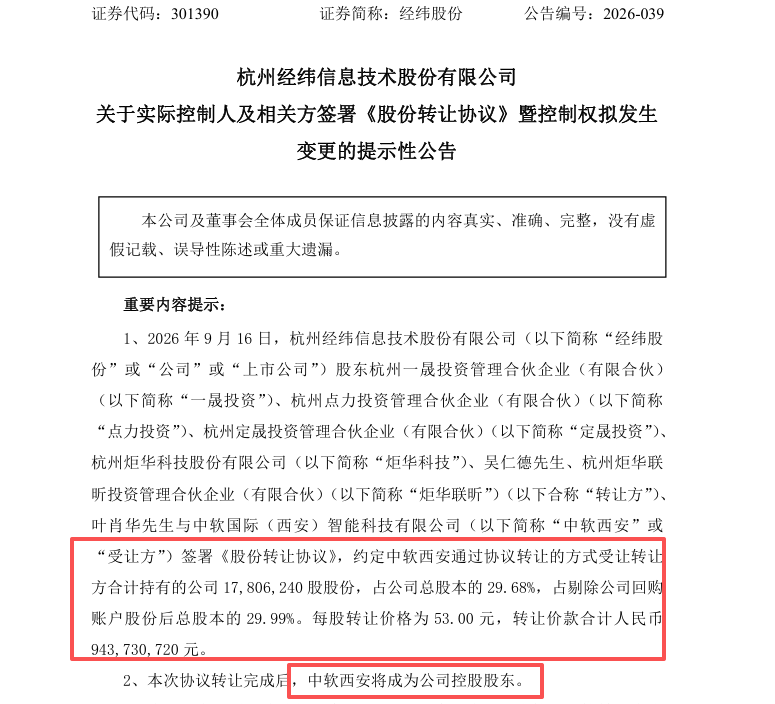 证券代码：301390　　　　证券简称：经纬股份　　　　公告编号：2026-039

杭州经纬信息技术股份有限公司
关于实际控制人及相关方签署《股份转让协议》暨控制权拟发生变更的提示性公告

本公司及董事会全体成员保证信息披露的内容真实、准确、完整，没有虚假记载、误导性陈述或重大遗漏。

重要内容提示：

1、2026 年 9 月 16 日，杭州经纬信息技术股份有限公司（以下简称“经纬股份”或“公司”或“上市公司”）股东杭州一晟投资管理合伙企业（有限合伙）（以下简称“一晟投资”）、杭州点力投资管理合伙企业（有限合伙）（以下简称“点力投资”）、杭州定晟投资管理合伙企业（有限合伙）（以下简称“定晟投资”）、杭州炬华科技股份有限公司（以下简称“炬华科技”）、吴仁德先生、杭州炬华联昕投资管理合伙企业（有限合伙）（以下简称“炬华联昕”）（以下合称“转让方”）、叶肖华先生与中软国际（西安）智能科技有限公司（以下简称“中软西安”或“受让方”）签署《股份转让协议》，约定中软西安通过协议转让的方式受让转让方合计持有的公司 17,806,240 股股份，占公司总股本的 29.68%，占剔除公司回购账户股份后总股本的 29.99%。每股转让价格为 53.00 元，转让价款合计人民币 943,730,720 元。

2、本次协议转让完成后，中软西安将成为公司控股股东。